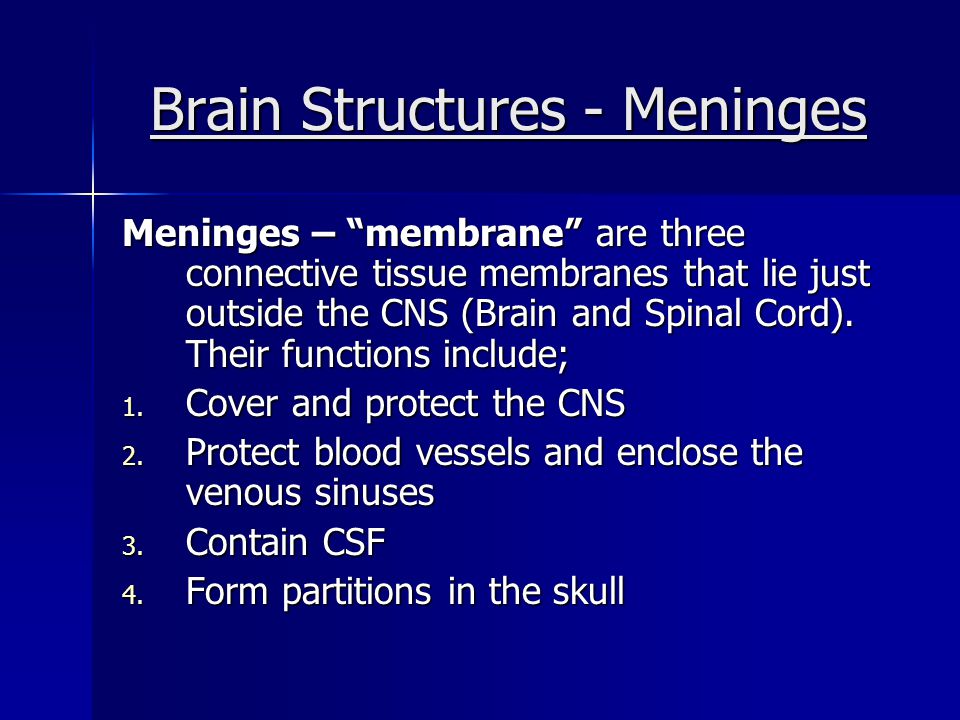 Brain Structures - Meninges

Meninges – “membrane” are three connective tissue membranes that lie just outside the CNS (Brain and Spinal Cord). Their functions include;

1. Cover and protect the CNS
2. Protect blood vessels and enclose the venous sinuses
3. Contain CSF
4. Form partitions in the skull